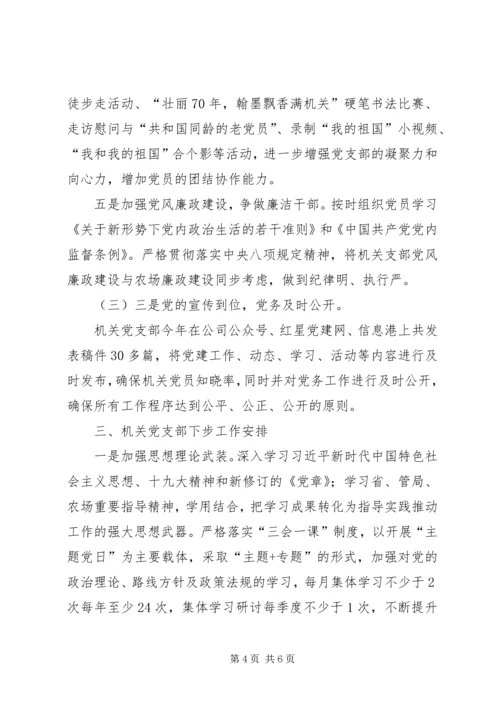 徒步走活动、“壮丽70年，翰墨飘香满机关”硬笔书法比赛、走访慰问与“共和国同龄的老党员”、录制“我的祖国”小视频、“我和我的祖国”合个影等活动，进一步增强党支部的凝聚力和向心力，增加党员的团结协作能力。

五是加强党风廉政建设，争做廉洁干部。按时组织党员学习《关于新形势下党内政治生活的若干准则》和《中国共产党党内监督条例》。严格贯彻落实中央八项规定精神，将机关支部党风廉政建设与农场廉政建设同步考虑，做到纪律明、执行严。

（三）三是党的宣传到位，党务及时公开。

机关党支部今年在公司公众号、红星党建网、信息港上共发表稿件30多篇，将党建工作、动态、学习、活动等内容进行及时发布，确保机关党员知晓率，同时并对党务工作进行及时公开，确保所有工作程序达到公平、公正、公开的原则。

三、机关党支部下步工作安排

一是加强思想理论武装。深入学习习近平新时代中国特色社会主义思想、十九大精神和新修订的《党章》；学习省、管局、农场重要指导精神，学用结合，把学习成果转化为指导实践推动工作的强大思想武器。严格落实“三会一课”制度，以开展“主题党日”为主要载体，采取“主题+专题”的形式，加强对党的政治理论、路线方针及政策法规的学习，每月集体学习不少于2次每年至少24次，集体学习研讨每季度不少于1次，不断提升

第4页 共6页